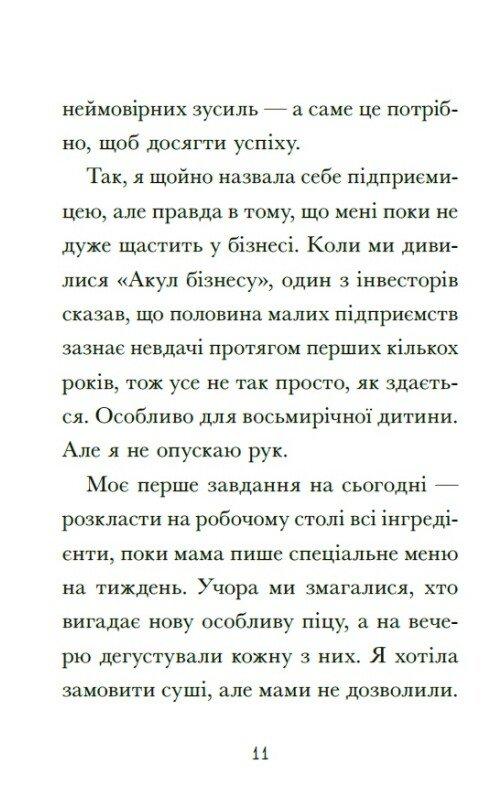 неймовірних зусиль — а саме це потрібно, щоб досягти успіху.

Так, я щойно назвала себе підприємицею, але правда в тому, що мені поки не дуже щастить у бізнесі. Коли ми дивилися «Акул бізнесу», один з інвесторів сказав, що половина малих підприємств зазнає невдачі протягом перших кількох років, тож усе не так просто, як здається. Особливо для восьмирічної дитини. Але я не опускаю рук.

Моє перше завдання на сьогодні — розкласти на робочому столі всі інгредієнти, поки мама пише спеціальне меню на тиждень. Учора ми змагалися, хто вигадає нову особливу піцу, а на вечерю дегустували кожну з них. Я хотіла замовити суші, але мами не дозволили.

11